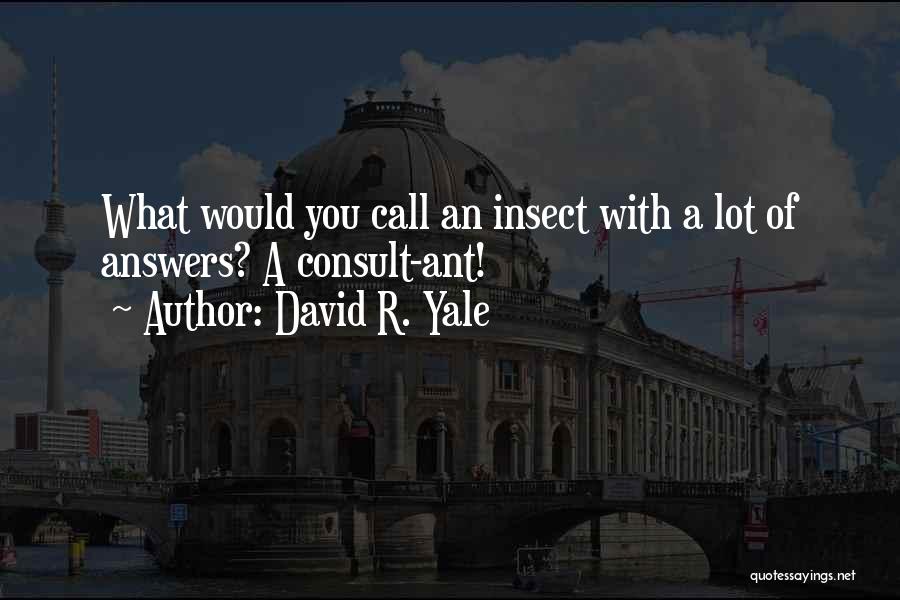 What would you call an insect with a lot of answers? A consult-ant!
~ Author: David R. Yale

quotessayings.net